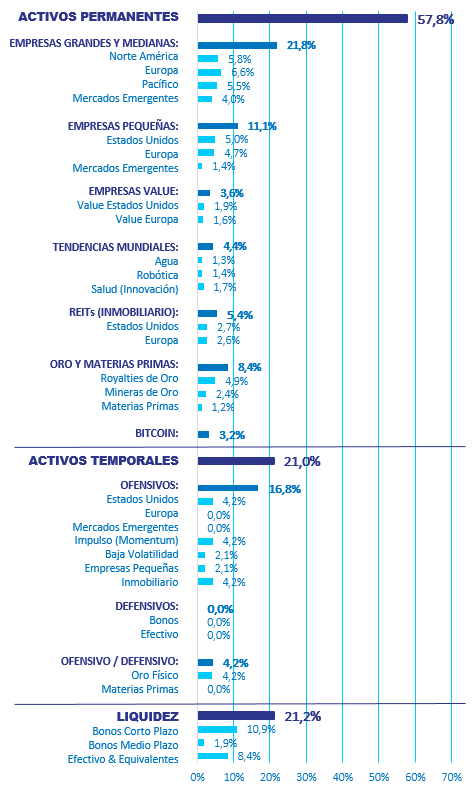 ACTIVOS PERMANENTES 57,8%

EMPRESAS GRANDES Y MEDIANAS: 21,8%
Norte América 5,8%
Europa 6,6%
Pacífico 5,5%
Mercados Emergentes 4,0%

EMPRESAS PEQUEÑAS: 11,1%
Estados Unidos 5,0%
Europa 4,7%
Mercados Emergentes 1,4%

EMPRESAS VALUE: 3,6%
Value Estados Unidos 1,9%
Value Europa 1,6%

TENDENCIAS MUNDIALES: 4,4%
Agua 1,3%
Robótica 1,4%
Salud (Innovación) 1,7%

REITs (INMOBILIARIO): 5,4%
Estados Unidos 2,7%
Europa 2,6%

ORO Y MATERIAS PRIMAS: 8,4%
Royalties de Oro 4,9%
Mineras de Oro 2,4%
Materias Primas 1,2%

BITCOIN: 3,2%

ACTIVOS TEMPORALES 21,0%

OFENSIVOS: 16,8%
Estados Unidos 4,2%
Europa 0,0%
Mercados Emergentes 0,0%
Impulso (Momentum) 4,2%
Baja Volatilidad 2,1%
Empresas Pequeñas 2,1%
Inmobiliario 4,2%

DEFENSIVOS: 0,0%
Bonos 0,0%
Efectivo 0,0%

OFENSIVO / DEFENSIVO: 4,2%
Oro Físico 4,2%
Materias Primas 0,0%

LIQUIDEZ 21,2%
Bonos Corto Plazo 10,9%
Bonos Medio Plazo 1,9%
Efectivo & Equivalentes 8,4%

0% 10% 20% 30% 40% 50% 60% 70%